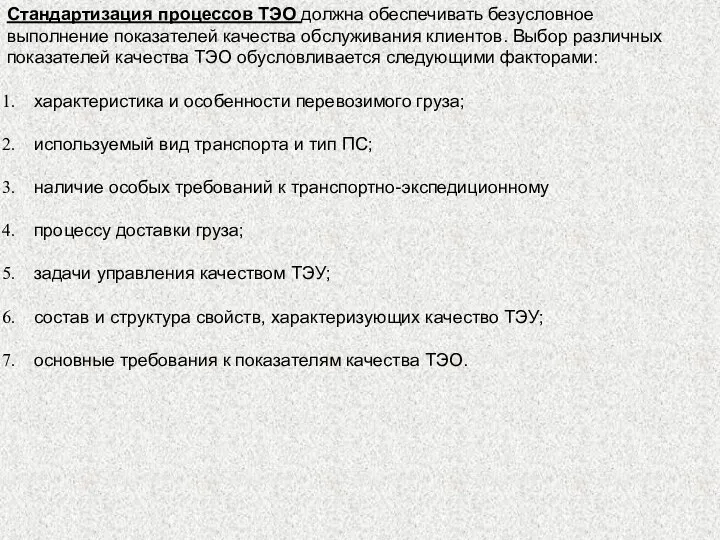 Стандартизация процессов ТЭО должна обеспечивать безусловное выполнение показателей качества обслуживания клиентов. Выбор различных показателей качества ТЭО обусловливается следующими факторами:

1. характеристика и особенности перевозимого груза;

2. используемый вид транспорта и тип ПС;

3. наличие особых требований к транспортно-экспедиционному

4. процессу доставки груза;

5. задачи управления качеством ТЭУ;

6. состав и структура свойств, характеризующих качество ТЭУ;

7. основные требования к показателям качества ТЭО.